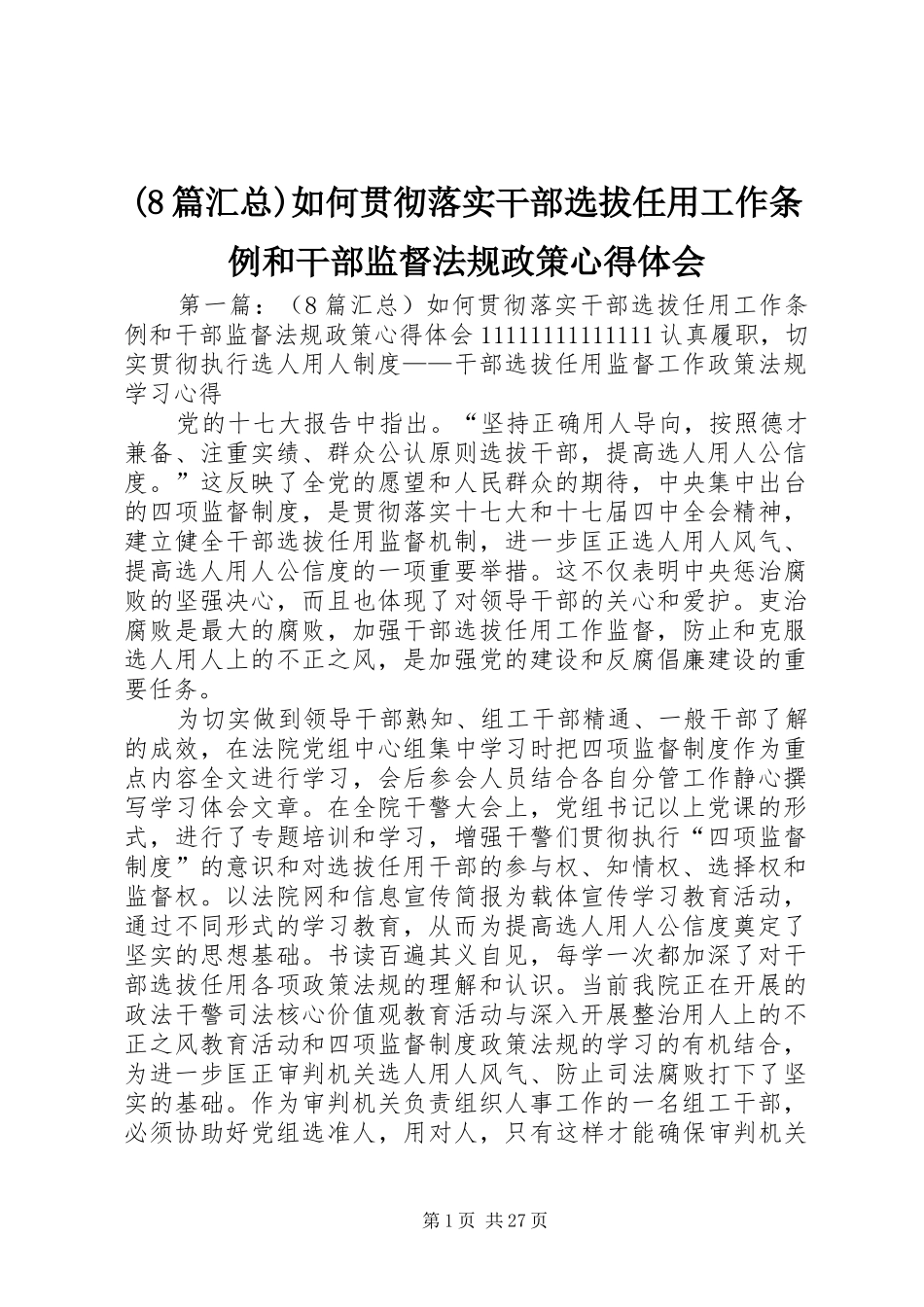 (8篇汇总)如何贯彻落实干部选拔任用工作条例和干部监督法规政策心得体会

第一篇：（8篇汇总）如何贯彻落实干部选拔任用工作条例和干部监督法规政策心得体会11111111111111认真履职，切实贯彻执行选人用人制度——干部选拔任用监督工作政策法规学习心得

党的十七大报告中指出。“坚持正确用人导向，按照德才兼备、注重实绩、群众公认原则选拔干部，提高选人用人公信度。”这反映了全党的愿望和人民群众的期待，中央集中出台的四项监督制度，是贯彻落实十七大和十七届四中全会精神，建立健全干部选拔任用监督机制，进一步匡正选人用人风气、提高选人用人公信度的一项重要举措。这不仅表明中央惩治腐败的坚强决心，而且也体现了对领导干部的关心和爱护。吏治腐败是最大的腐败，加强干部选拔任用工作监督，防止和克服选人用人上的不正之风，是加强党的建设和反腐倡廉建设的重要任务。

为切实做到领导干部熟知、组工干部精通、一般干部了解的成效，在法院党组中心组集中学习时把四项监督制度作为重点内容全文进行学习，会后参会人员结合各自分管工作静心撰写学习体会文章。在全院干警大会上，党组书记以上党课的形式，进行了专题培训和学习，增强干警们贯彻执行“四项监督制度”的意识和对选拔任用干部的参与权、知情权、选择权和监督权。以法院网和信息宣传简报为载体宣传学习教育活动，通过不同形式的学习教育，从而为提高选人用人公信度奠定了坚实的思想基础。书读百遍其义自见，每学一次都加深了对干部选拔任用各项政策法规的理解和认识。当前我院正在开展的政法干警司法核心价值观教育活动与深入开展整治用人上的不正之风教育活动和四项监督制度政策法规的学习的有机结合，为进一步匡正审判机关选人用人风气、防止司法腐败打下了坚实的基础。作为审判机关负责组织人事工作的一名组工干部，必须协助好党组选准人，用对人，只有这样才能确保审判机关

第1页 共27页